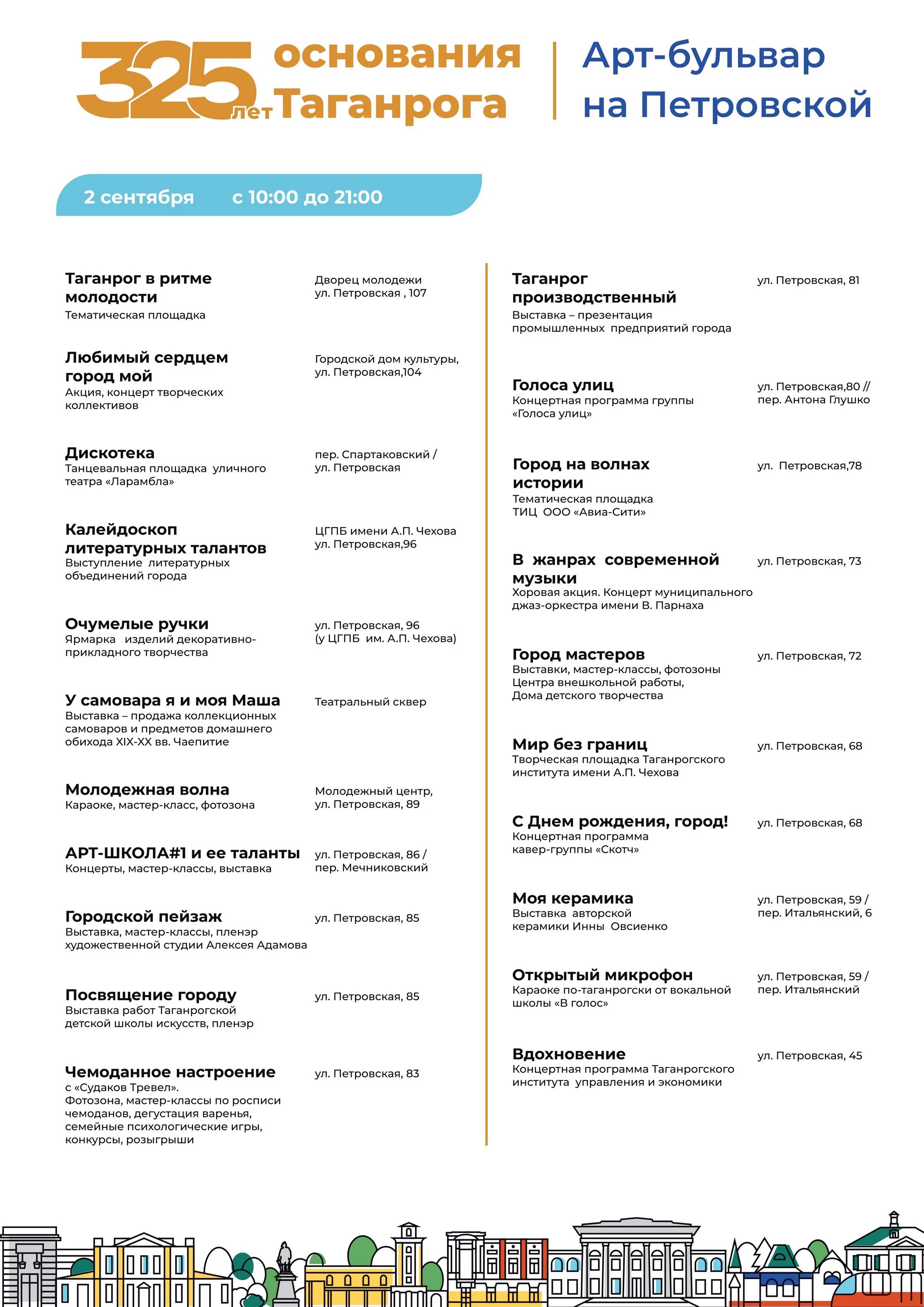 325 лет основания Таганрога

Арт-бульвар на Петровской

2 сентября с 10:00 до 21:00

Таганрог в ритме молодости
Тематическая площадка
Дворец молодежи ул. Петровская , 107

Любимый сердцем город мой
Акция, концерт творческих коллективов
Городской дом культуры, ул. Петровская,104

Дискотека
Танцевальная площадка уличного театра «Ларамбла»
пер. Спартаковский / ул. Петровская

Калейдоскоп литературных талантов
Выступление литературных объединений города
ЦГПБ имени А.П. Чехова ул. Петровская,96

Очумелые ручки
Ярмарка изделий декоративно-прикладного творчества
ул. Петровская, 96 (у ЦГПБ им. А.П. Чехова)

У самовара я и моя Маша
Выставка – продажа коллекционных самоваров и предметов домашнего обихода XIX-XX вв. Чаепитие
Театральный сквер

Молодежная волна
Караоке, мастер-класс, фотозона
Молодежный центр, ул. Петровская, 89

АРТ-ШКОЛА#1 и ее таланты
Концерты, мастер-классы, выставка
ул. Петровская, 86 / пер. Мечниковский

Городской пейзаж
Выставка, мастер-классы, пленэр художественной студии Алексея Адамова
ул. Петровская, 85

Посвящение городу
Выставка работ Таганрогской детской школы искусств, пленэр
ул. Петровская, 85

Чемоданное настроение
с «Судаков Тревел». Фотозона, мастер-классы по росписи чемоданов, дегустация варенья, семейные психологические игры, конкурсы, розыгрыши
ул. Петровская, 83

Таганрог производственный
Выставка – презентация промышленных предприятий города
ул. Петровская, 81

Голоса улиц
Концертная программа группы «Голоса улиц»
ул. Петровская,80 // пер. Антона Глушко

Город на волнах истории
Тематическая площадка ТИЦ ООО «Авиа-Сити»
ул. Петровская,78

В жанрах современной музыки
Хоровая акция. Концерт муниципального джаз-оркестра имени В. Парнаха
ул. Петровская, 73

Город мастеров
Выставки, мастер-классы, фотозоны Центра внешкольной работы, Дома детского творчества
ул. Петровская, 72

Мир без границ
Творческая площадка Таганрогского института имени А.П. Чехова
ул. Петровская, 68

С Днем рождения, город!
Концертная программа кавер-группы «Скотч»
ул. Петровская, 68

Моя керамика
Выставка авторской керамики Инны Овсиенко
ул. Петровская, 59 / пер. Итальянский, 6

Открытый микрофон
Караоке по-таганрогски от вокальной школы «В голос»
ул. Петровская, 59 / пер. Итальянский

Вдохновение
Концертная программа Таганрогского института управления и экономики
ул. Петровская, 45